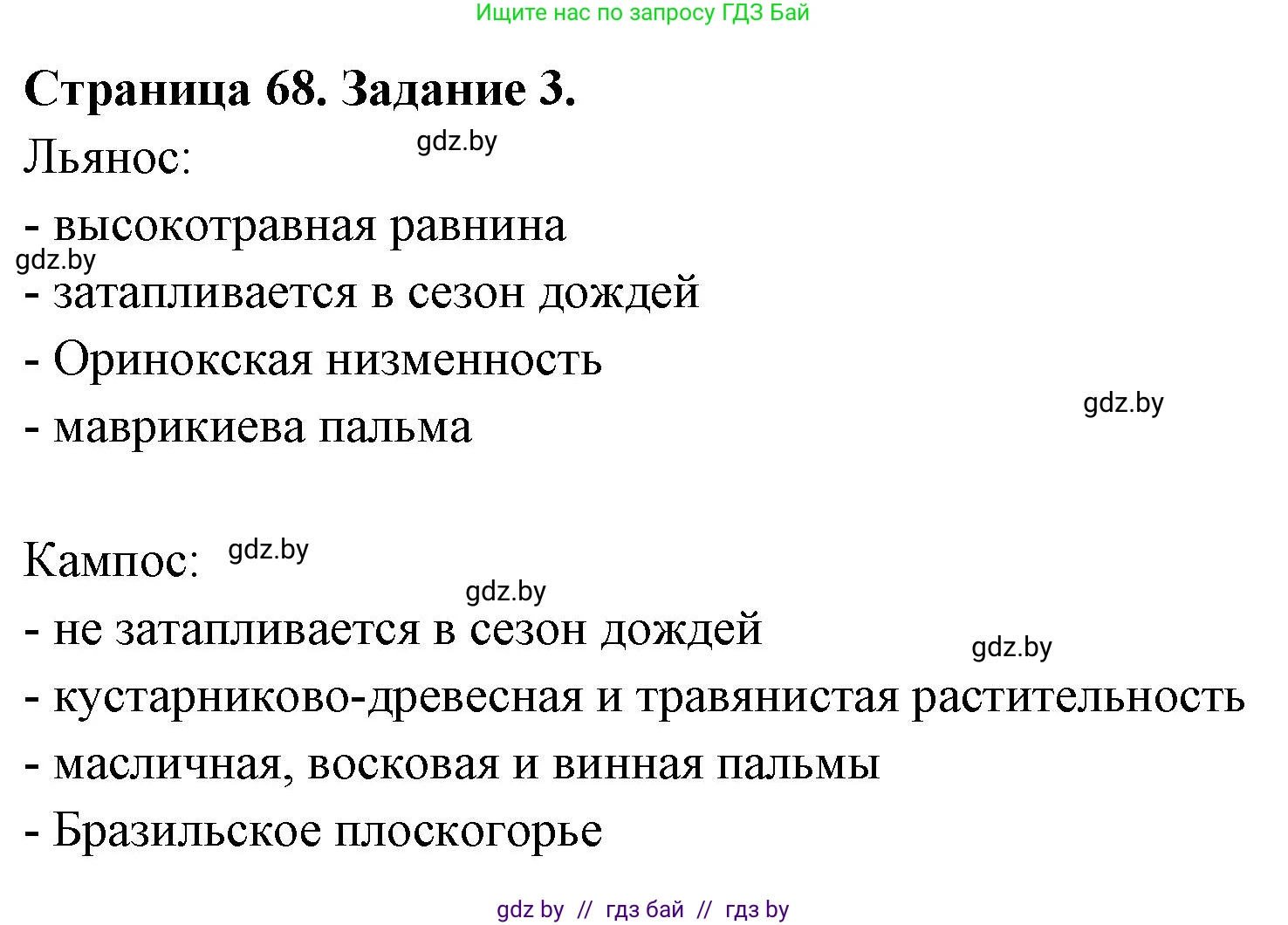 Ищите нас по запросу ГДЗ Бай

Страница 68. Задание 3.

Льянос: gdz.by

- высокотравная равнина

gdz.by

- затапливается в сезон дождей

- Оринокская низменность

gdz.by

- маврикиева пальма

Кампос: gdz.by

gdz.by

- не затапливается в сезон дождей

gdz.by

- кустарниково-древесная и травянистая растительность

- масличная, восковая и винная пальмы

- Бразильское плоскогорье

gdz by // гдз бай // гдз by